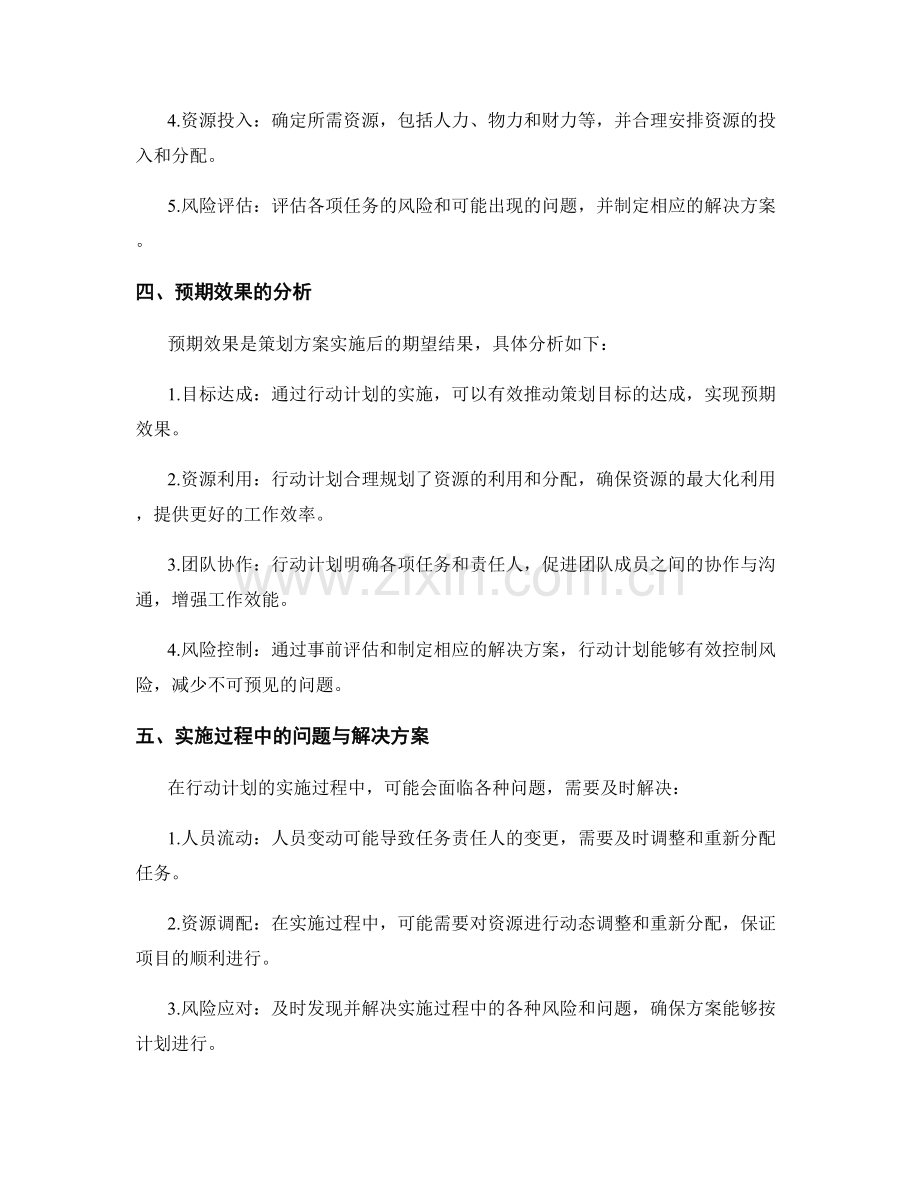 4.资源投入：确定所需资源，包括人力、物力和财力等，并合理安排资源的投入和分配。

5.风险评估：评估各项任务的风险和可能出现的问题，并制定相应的解决方案。

四、预期效果的分析

预期效果是策划方案实施后的期望结果，具体分析如下：

1.目标达成：通过行动计划的实施，可以有效推动策划目标的达成，实现预期效果。

2.资源利用：行动计划合理规划了资源的利用和分配，确保资源的最大化利用，提供更好的工作效率。

3.团队协作：行动计划明确各项任务和责任人，促进团队成员之间的协作与沟通，增强工作效能。

4.风险控制：通过事前评估和制定相应的解决方案，行动计划能够有效控制风险，减少不可预见的问题。

五、实施过程中的问题与解决方案

在行动计划的实施过程中，可能会面临各种问题，需要及时解决：

1.人员流动：人员变动可能导致任务责任人的变更，需要及时调整和重新分配任务。

2.资源调配：在实施过程中，可能需要对资源进行动态调整和重新分配，保证项目的顺利进行。

3.风险应对：及时发现并解决实施过程中的各种风险和问题，确保方案能够按计划进行。

www.zixin.com.cn